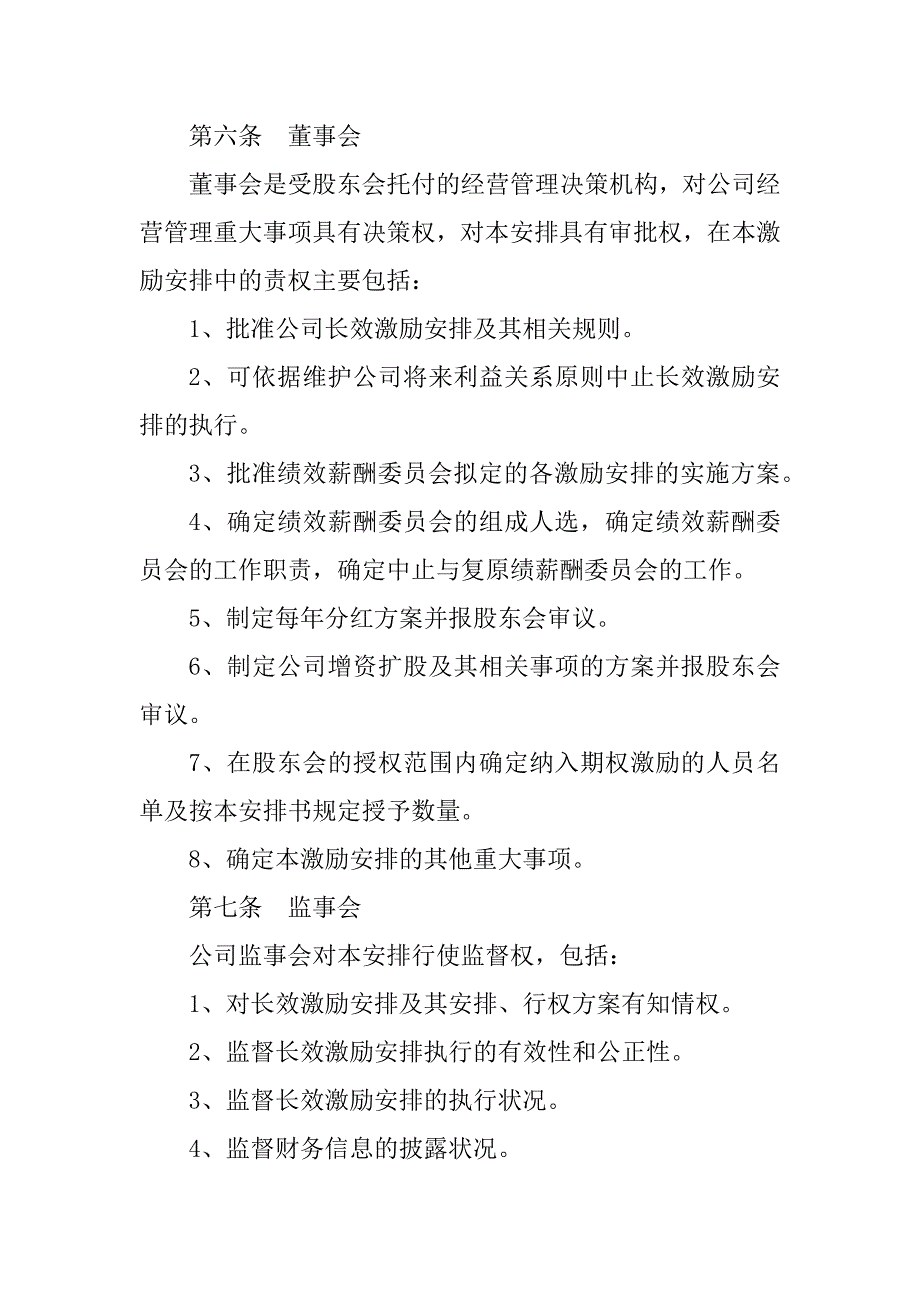 第六条　董事会

董事会是受股东会托付的经营管理决策机构，对公司经营管理重大事项具有决策权，对本安排具有审批权，在本激励安排中的责权主要包括：

1、批准公司长效激励安排及其相关规则。

2、可依据维护公司将来利益关系原则中止长效激励安排的执行。

3、批准绩效薪酬委员会拟定的各激励安排的实施方案。

4、确定绩效薪酬委员会的组成人选，确定绩效薪酬委员会的工作职责，确定中止与复原绩薪酬委员会的工作。

5、制定每年分红方案并报股东会审议。

6、制定公司增资扩股及其相关事项的方案并报股东会审议。

7、在股东会的授权范围内确定纳入期权激励的人员名单及按本安排书规定授予数量。

8、确定本激励安排的其他重大事项。

第七条　监事会

公司监事会对本安排行使监督权，包括：

1、对长效激励安排及其安排、行权方案有知情权。

2、监督长效激励安排执行的有效性和公正性。

3、监督长效激励安排的执行状况。

4、监督财务信息的披露状况。